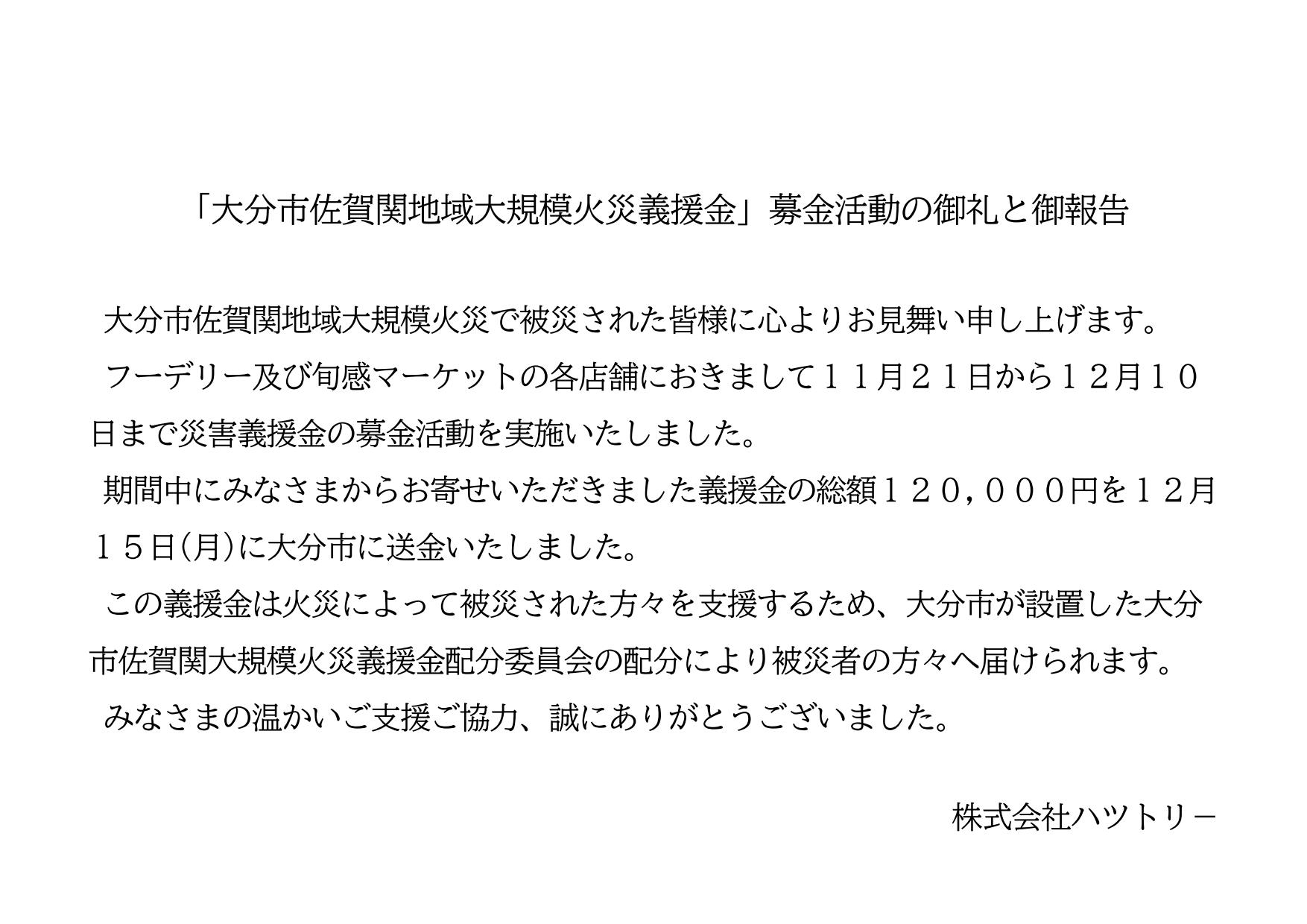 「大分市佐賀関地域大規模火災義援金」募金活動の御礼と御報告

大分市佐賀関地域大規模火災で被災された皆様に心よりお見舞い申し上げます。

フーデリー及び旬感マーケットの各店舗におきまして１１月２１日から１２月１０日まで災害義援金の募金活動を実施いたしました。

期間中にみなさまからお寄せいただきました義援金の総額１２０，０００円を１２月１５日(月)に大分市に送金いたしました。

この義援金は火災によって被災された方々を支援するため、大分市が設置した大分市佐賀関大規模火災義援金配分委員会の配分により被災者の方々へ届けられます。

みなさまの温かいご支援ご協力、誠にありがとうございました。

株式会社ハツトリー